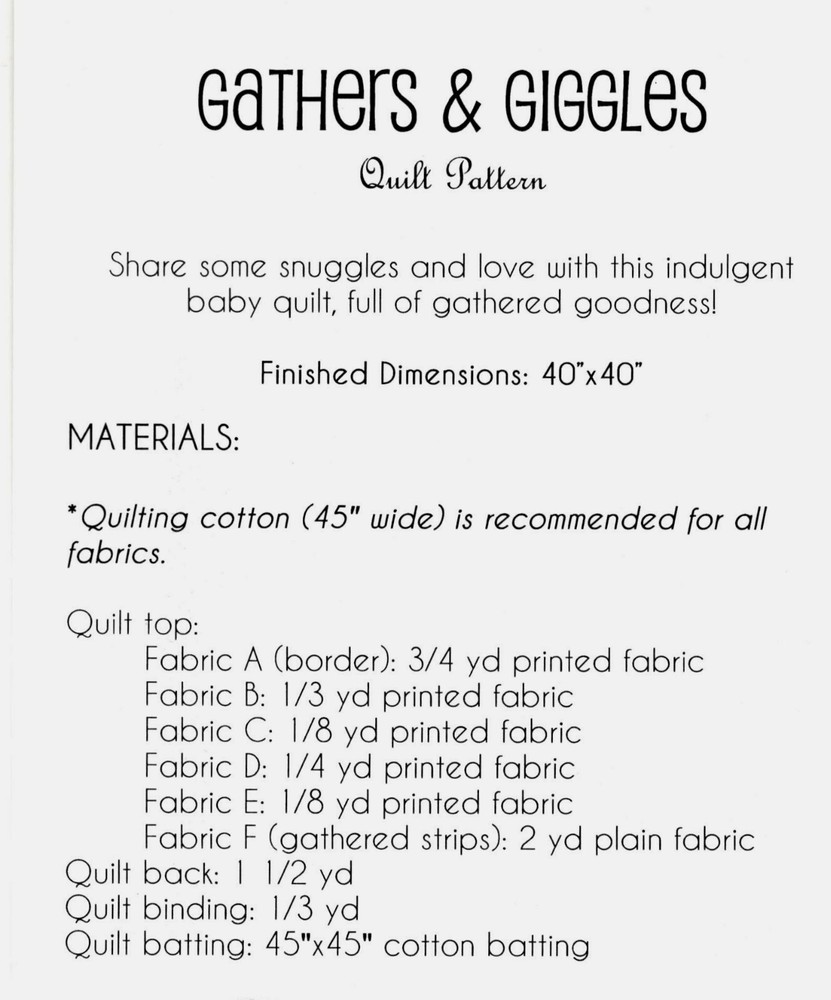 GaTHers & GIGGLes

Quilt Pattern

Share some snuggles and love with this indulgent baby quilt, full of gathered goodness!

Finished Dimensions: 40"x40"

MATERIALS:

*Quilting cotton (45" wide) is recommended for all fabrics.

Quilt top:
Fabric A (border): 3/4 yd printed fabric
Fabric B: 1/3 yd printed fabric
Fabric C: 1/8 yd printed fabric
Fabric D: 1/4 yd printed fabric
Fabric E: 1/8 yd printed fabric
Fabric F (gathered strips): 2 yd plain fabric
Quilt back: 1 1/2 yd
Quilt binding: 1/3 yd
Quilt batting: 45"x45" cotton batting